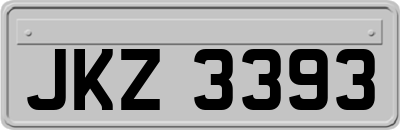 JKZ 3393